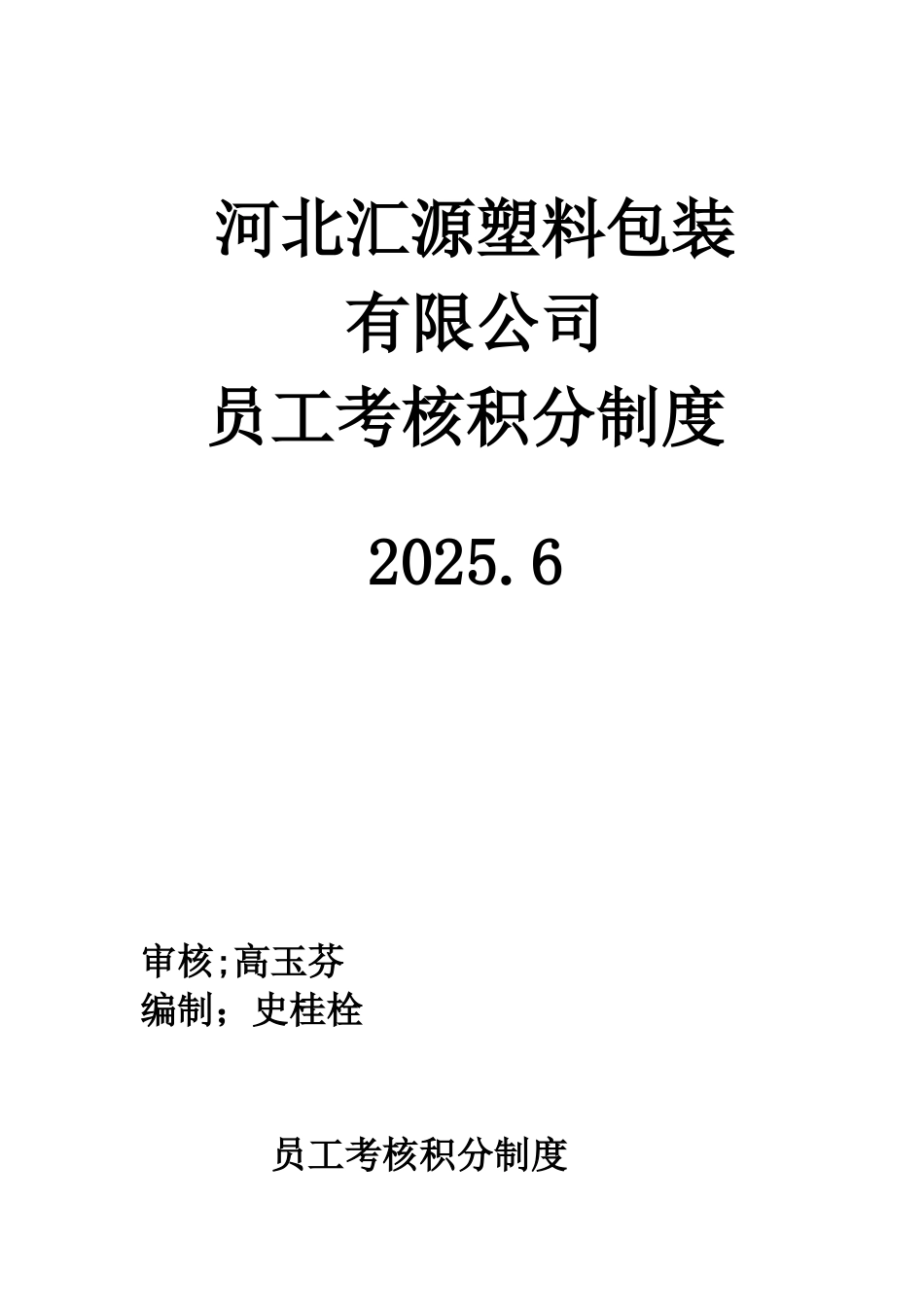 河北汇源塑料包装
有限公司
员工考核积分制度

2025.6

审核;高玉芬
编制；史桂栓

员工考核积分制度